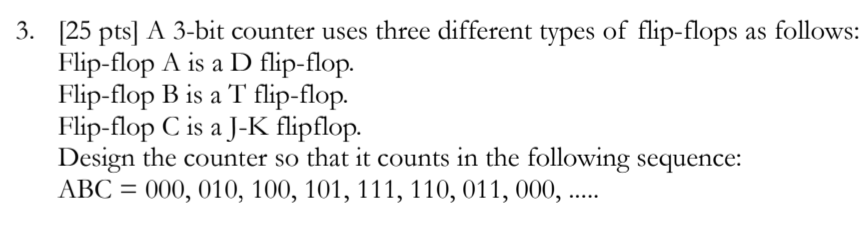 3. [25 pts] A 3-bit counter uses three different types of flip-flops as follows:
Flip-flop A is a D flip-flop.
Flip-flop B is a T flip-flop.
Flip-flop C is a J-K flipflop.
Design the counter so that it counts in the following sequence:
ABC = 000, 010, 100, 101, 111, 110, 011, 000, .....